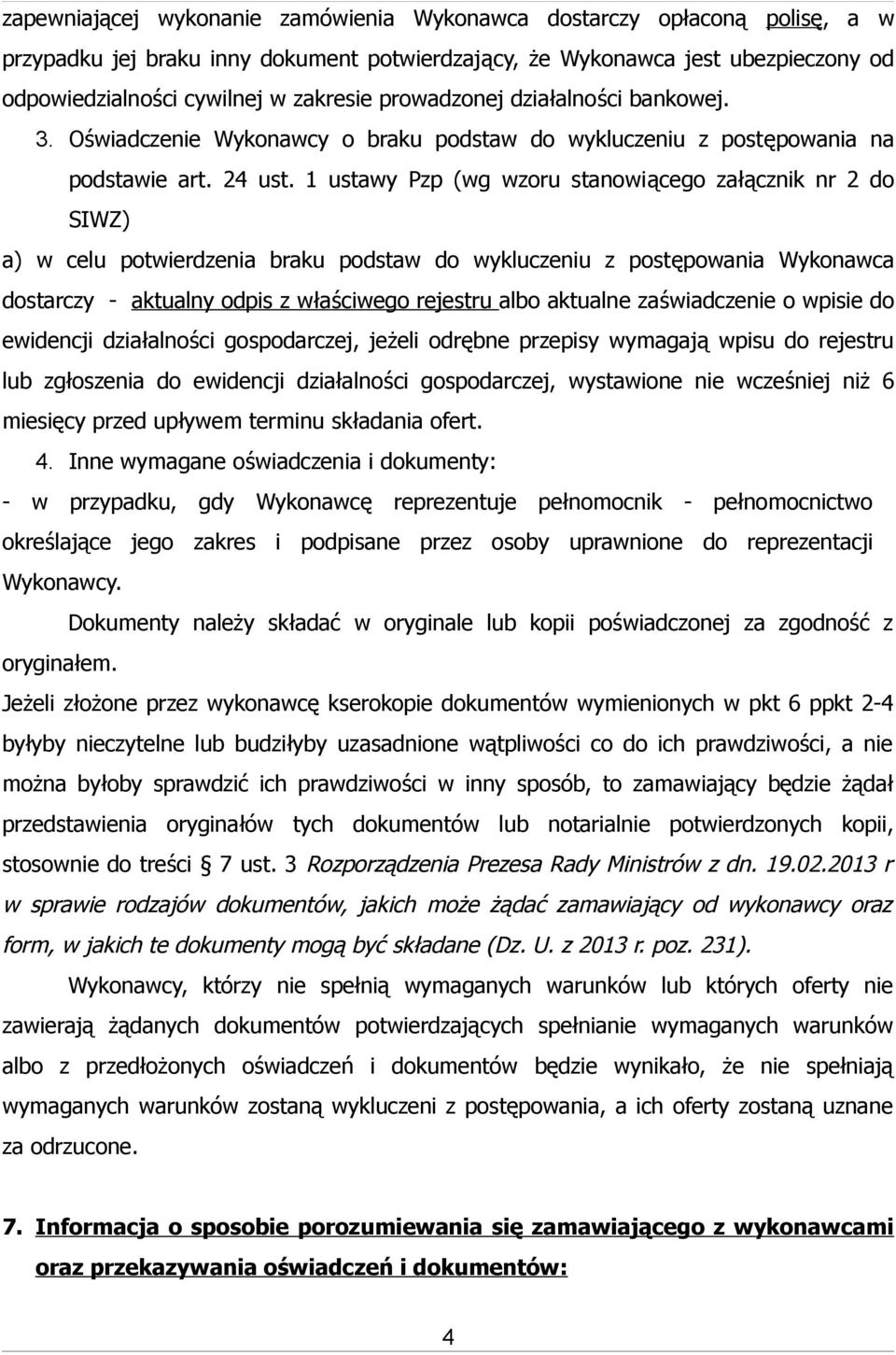 zapewniającej wykonanie zamówienia Wykonawca dostarczy opłaconą polisę, a w przypadku jej braku inny dokument potwierdzający, że Wykonawca jest ubezpieczony od odpowiedzialności cywilnej w zakresie prowadzonej działalności bankowej.

3. Oświadczenie Wykonawcy o braku podstaw do wykluczeniu z postępowania na podstawie art. 24 ust. 1 ustawy Pzp (wg wzoru stanowiącego załącznik nr 2 do SIWZ)

a) w celu potwierdzenia braku podstaw do wykluczeniu z postępowania Wykonawca dostarczy - aktualny odpis z właściwego rejestru albo aktualne zaświadczenie o wpisie do ewidencji działalności gospodarczej, jeżeli odrębne przepisy wymagają wpisu do rejestru lub zgłoszenia do ewidencji działalności gospodarczej, wystawione nie wcześniej niż 6 miesięcy przed upływem terminu składania ofert.

4. Inne wymagane oświadczenia i dokumenty:

- w przypadku, gdy Wykonawcę reprezentuje pełnomocnik - pełnomocnictwo określające jego zakres i podpisane przez osoby uprawnione do reprezentacji Wykonawcy.

Dokumenty należy składać w oryginale lub kopii poświadczonej za zgodność z oryginałem.

Jeżeli złożone przez wykonawcę kserokopie dokumentów wymienionych w pkt 6 ppkt 2-4 byłyby nieczytelne lub budziłyby uzasadnione wątpliwości co do ich prawdziwości, a nie można byłoby sprawdzić ich prawdziwości w inny sposób, to zamawiający będzie żądał przedstawienia oryginałów tych dokumentów lub notarialnie potwierdzonych kopii, stosownie do treści § 7 ust. 3 Rozporządzenia Prezesa Rady Ministrów z dn. 19.02.2013 r w sprawie rodzajów dokumentów, jakich może żądać zamawiający od wykonawcy oraz form, w jakich te dokumenty mogą być składane (Dz. U. z 2013 r. poz. 231).

Wykonawcy, którzy nie spełnią wymaganych warunków lub których oferty nie zawierają żądanych dokumentów potwierdzających spełnianie wymaganych warunków albo z przedłożonych oświadczeń i dokumentów będzie wynikało, że nie spełniają wymaganych warunków zostaną wykluczeni z postępowania, a ich oferty zostaną uznane za odrzucone.

7. Informacja o sposobie porozumiewania się zamawiającego z wykonawcami oraz przekazywania oświadczeń i dokumentów:

4